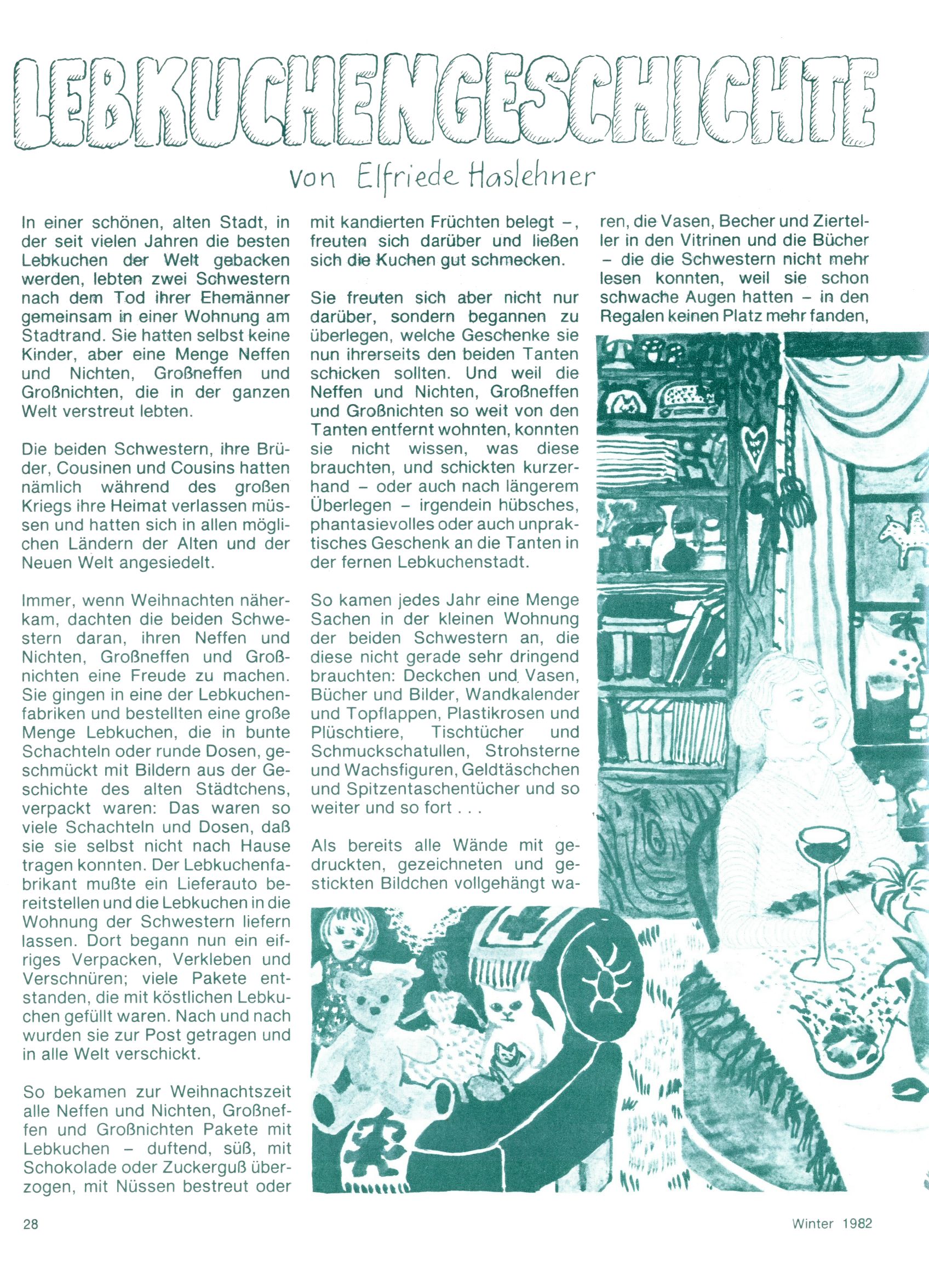 LEBKUCHENGESCHICHTE

von Elfriede Haslehner

In einer schönen, alten Stadt, in der seit vielen Jahren die besten Lebkuchen der Welt gebacken werden, lebten zwei Schwestern nach dem Tod ihrer Ehemänner gemeinsam in einer Wohnung am Stadtrand. Sie hatten selbst keine Kinder, aber eine Menge Neffen und Nichten, Großneffen und Großnichten, die in der ganzen Welt verstreut lebten.

Die beiden Schwestern, ihre Brüder, Cousinen und Cousins hatten nämlich während des großen Kriegs ihre Heimat verlassen müssen und hatten sich in allen möglichen Ländern der Alten und der Neuen Welt angesiedelt.

Immer, wenn Weihnachten näherkam, dachten die beiden Schwestern daran, ihren Neffen und Nichten, Großneffen und Großnichten eine Freude zu machen. Sie gingen in eine der Lebkuchenfabriken und bestellten eine große Menge Lebkuchen, die in bunte Schachteln oder runde Dosen, geschmückt mit Bildern aus der Geschichte des alten Städtchens, verpackt waren: Das waren so viele Schachteln und Dosen, daß sie sie selbst nicht nach Hause tragen konnten. Der Lebkuchenfabrikant mußte ein Lieferauto bereitstellen und die Lebkuchen in die Wohnung der Schwestern liefern lassen. Dort begann nun ein eifriges Verpacken, Verkleben und Verschnüren; viele Pakete entstanden, die mit köstlichen Lebkuchen gefüllt waren. Nach und nach wurden sie zur Post getragen und in alle Welt verschickt.

So bekamen zur Weihnachtszeit alle Neffen und Nichten, Großneffen und Großnichten Pakete mit Lebkuchen – duftend, süß, mit Schokolade oder Zuckerguß überzogen, mit Nüssen bestreut oder mit kandierten Früchten belegt –, freuten sich darüber und ließen sich die Kuchen gut schmecken.

Sie freuten sich aber nicht nur darüber, sondern begannen zu überlegen, welche Geschenke sie nun ihrerseits den beiden Tanten schicken sollten. Und weil die Neffen und Nichten, Großneffen und Großnichten so weit von den Tanten entfernt wohnten, konnten sie nicht wissen, was diese brauchten, und schickten kurzerhand – oder auch nach längerem Überlegen – irgendein hübsches, phantasievolles oder auch unpraktisches Geschenk an die Tanten in der fernen Lebkuchenstadt.

So kamen jedes Jahr eine Menge Sachen in der kleinen Wohnung der beiden Schwestern an, die diese nicht gerade sehr dringend brauchten: Deckchen und Vasen, Bücher und Bilder, Wandkalender und Topflappen, Plastikrosen und Plüschtiere, Tischtücher und Schmuckschatullen, Strohsterne und Wachsfiguren, Geldtäschchen und Spitzentaschentücher und so weiter und so fort . . .

Als bereits alle Wände mit gedruckten, gezeichneten und gestickten Bildchen vollgehängt waren, die Vasen, Becher und Zierteller in den Vitrinen und die Bücher – die die Schwestern nicht mehr lesen konnten, weil sie schon schwache Augen hatten – in den Regalen keinen Platz mehr fanden,

28

Winter 1982